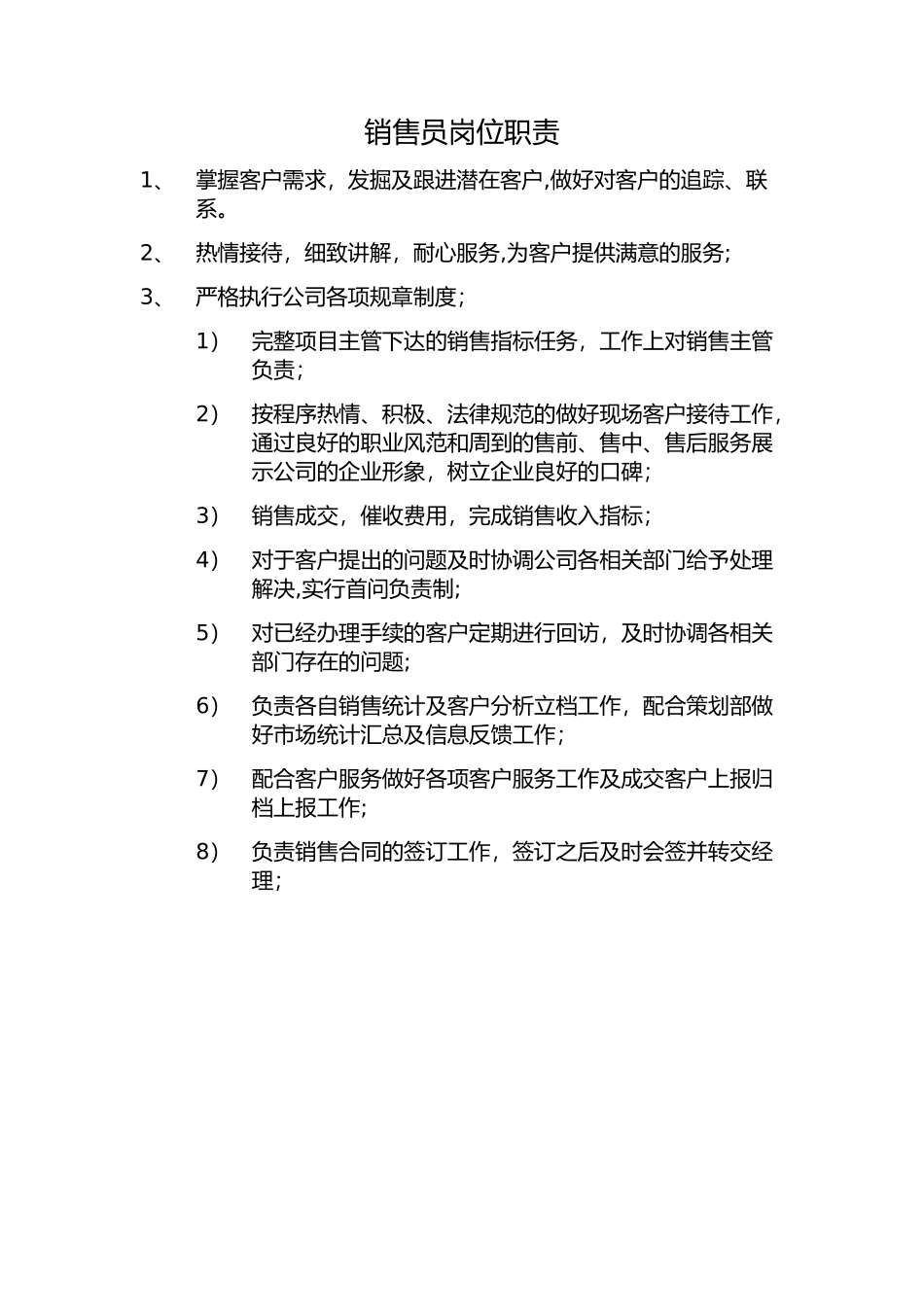 销售员岗位职责

1、 掌握客户需求，发掘及跟进潜在客户,做好对客户的追踪、联系。

2、 热情接待，细致讲解，耐心服务,为客户提供满意的服务;

3、 严格执行公司各项规章制度；

1） 完整项目主管下达的销售指标任务，工作上对销售主管负责；

2） 按程序热情、积极、法律规范的做好现场客户接待工作，通过良好的职业风范和周到的售前、售中、售后服务展示公司的企业形象，树立企业良好的口碑；

3） 销售成交，催收费用，完成销售收入指标；

4） 对于客户提出的问题及时协调公司各相关部门给予处理解决,实行首问负责制;

5） 对已经办理手续的客户定期进行回访，及时协调各相关部门存在的问题;

6） 负责各自销售统计及客户分析立档工作，配合策划部做好市场统计汇总及信息反馈工作；

7） 配合客户服务做好各项客户服务工作及成交客户上报归档上报工作;

8） 负责销售合同的签订工作，签订之后及时会签并转交经理；